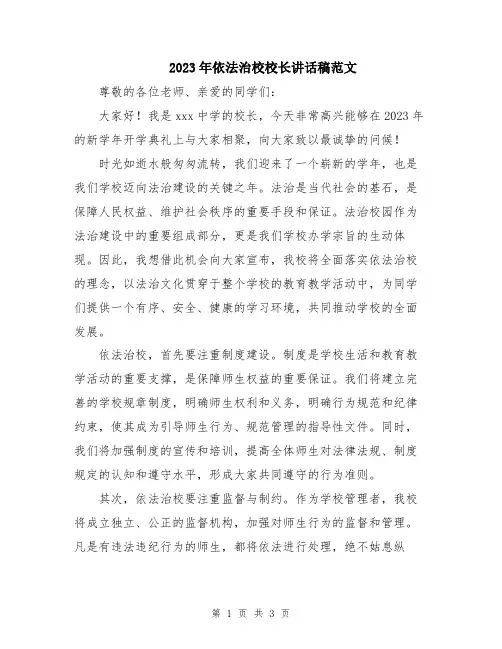 2023年依法治校校长讲话稿范文

尊敬的各位老师、亲爱的同学们：

大家好！我是xxx中学的校长，今天非常高兴能够在2023年的新学年开学典礼上与大家相聚，向大家致以最诚挚的问候！

时光如逝水般匆匆流转，我们迎来了一个崭新的学年，也是我们学校迈向法治建设的关键之年。法治是当代社会的基石，是保障人民权益、维护社会秩序的重要手段和保证。法治校园作为法治建设中的重要组成部分，更是我们学校办学宗旨的生动体现。因此，我想借此机会向大家宣布，我校将全面落实依法治校的理念，以法治文化贯穿于整个学校的教育教学活动中，为同学们提供一个有序、安全、健康的学习环境，共同推动学校的全面发展。

依法治校，首先要注重制度建设。制度是学校生活和教育教学活动的重要支撑，是保障师生权益的重要保证。我们将建立完善的学校规章制度，明确师生权利和义务，明确行为规范和纪律约束，使其成为引导师生行为、规范管理的指导性文件。同时，我们将加强制度的宣传和培训，提高全体师生对法律法规、制度规定的认知和遵守水平，形成大家共同遵守的行为准则。

其次，依法治校要注重监督与制约。作为学校管理者，我校将成立独立、公正的监督机构，加强对师生行为的监督和管理。凡是有违法违纪行为的师生，都将依法进行处理，绝不姑息纵

第 1 页 共 3 页